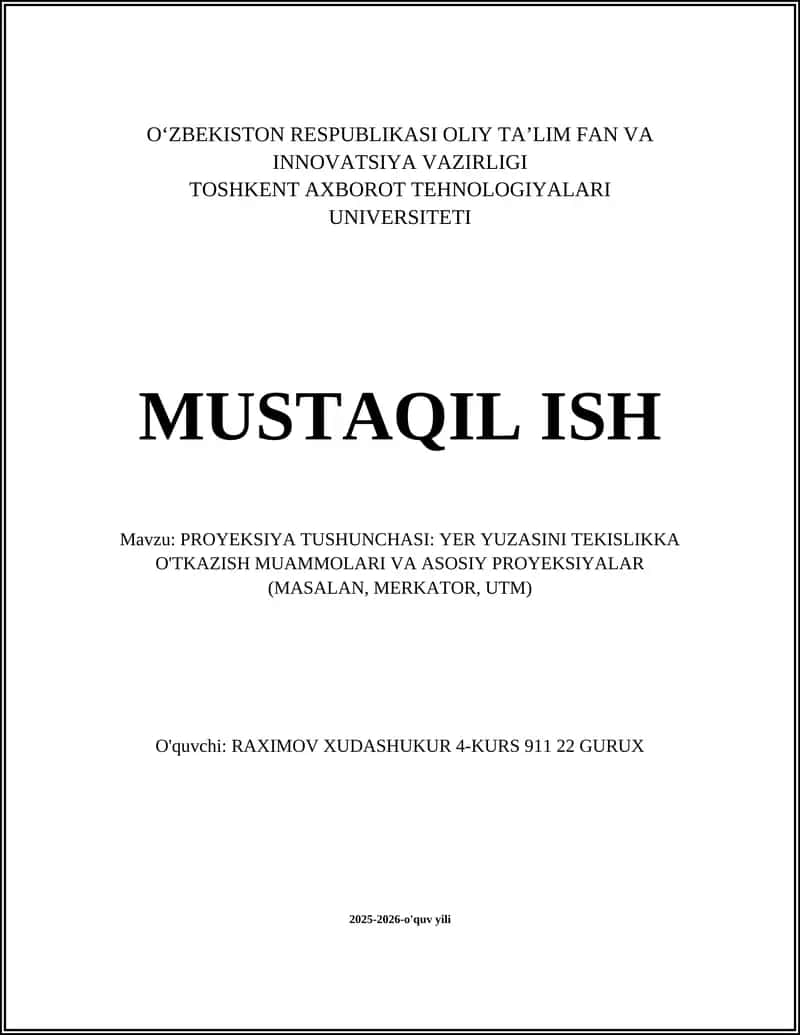 O‘ZBEKISTON RESPUBLIKASI OLIY TA’LIM FAN VA INNOVATSIYA VAZIRLIGI
TOSHKENT AXBOROT TEHNOLOGIYALARI UNIVERSITETI

MUSTAQIL ISH

Mavzu: PROYEKSIYA TUSHUNCHASI: YER YUZASINI TEKISLIKKA O'TKAZISH MUAMMOLARI VA ASOSIY PROYEKSIYALAR (MASALAN, MERKATOR, UTM)

O'quvchi: RAXIMOV XUDASHUKUR 4-KURS 911 22 GURUX

2025-2026-o'quv yili